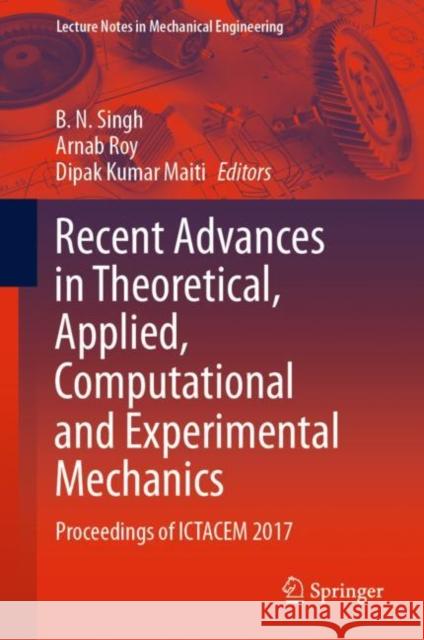 Lecture Notes in Mechanical Engineering

B. N. Singh
Arnab Roy
Dipak Kumar Maiti Editors

Recent Advances in Theoretical, Applied, Computational and Experimental Mechanics

Proceedings of ICTACEM 2017

Springer

Kraina Książek